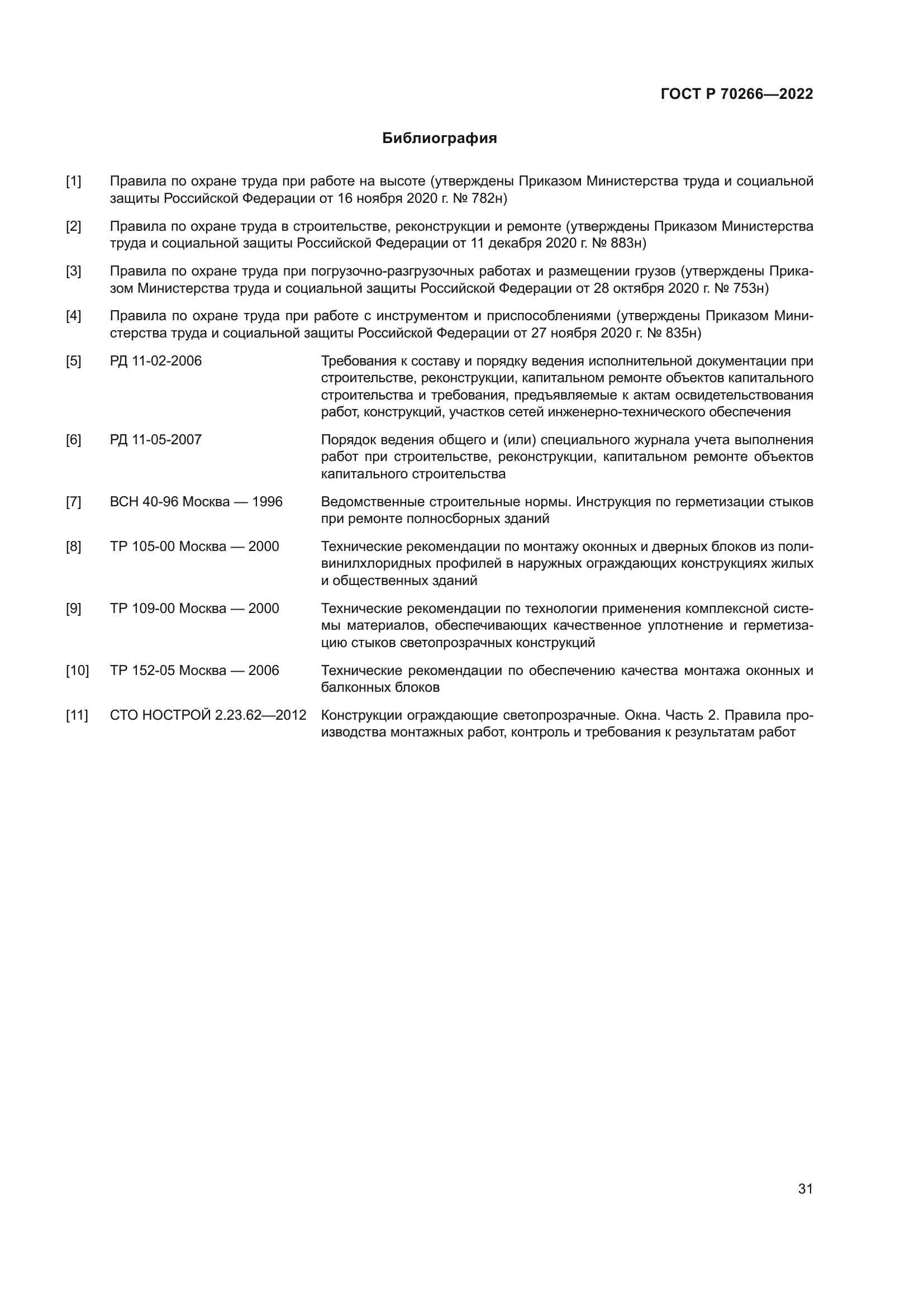 ГОСТ Р 70266—2022

Библиография

[1] Правила по охране труда при работе на высоте (утверждены Приказом Министерства труда и социальной защиты Российской Федерации от 16 ноября 2020 г. № 782н)

[2] Правила по охране труда в строительстве, реконструкции и ремонте (утверждены Приказом Министерства труда и социальной защиты Российской Федерации от 11 декабря 2020 г. № 883н)

[3] Правила по охране труда при погрузочно-разгрузочных работах и размещении грузов (утверждены Приказом Министерства труда и социальной защиты Российской Федерации от 28 октября 2020 г. № 753н)

[4] Правила по охране труда при работе с инструментом и приспособлениями (утверждены Приказом Министерства труда и социальной защиты Российской Федерации от 27 ноября 2020 г. № 835н)

[5] РД 11-02-2006 Требования к составу и порядку ведения исполнительной документации при строительстве, реконструкции, капитальном ремонте объектов капитального строительства и требования, предъявляемые к актам освидетельствования работ, конструкций, участков сетей инженерно-технического обеспечения

[6] РД 11-05-2007 Порядок ведения общего и (или) специального журнала учета выполнения работ при строительстве, реконструкции, капитальном ремонте объектов капитального строительства

[7] ВСН 40-96 Москва — 1996 Ведомственные строительные нормы. Инструкция по герметизации стыков при ремонте полносборных зданий

[8] ТР 105-00 Москва — 2000 Технические рекомендации по монтажу оконных и дверных блоков из поливинилхлоридных профилей в наружных ограждающих конструкциях жилых и общественных зданий

[9] ТР 109-00 Москва — 2000 Технические рекомендации по технологии применения комплексной системы материалов, обеспечивающих качественное уплотнение и герметизацию стыков светопрозрачных конструкций

[10] ТР 152-05 Москва — 2006 Технические рекомендации по обеспечению качества монтажа оконных и балконных блоков

[11] СТО НОСТРОЙ 2.23.62—2012 Конструкции ограждающие светопрозрачные. Окна. Часть 2. Правила производства монтажных работ, контроль и требования к результатам работ

31